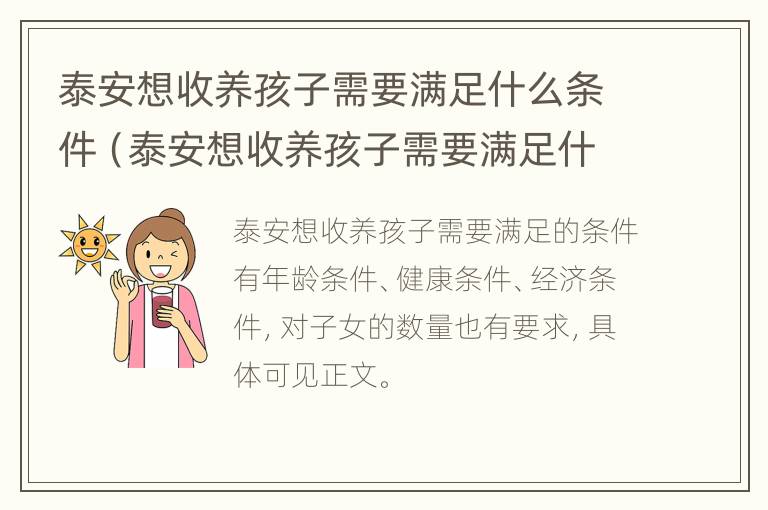 泰安想收养孩子需要满足什么条件（泰安想收养孩子需要满足什

泰安想收养孩子需要满足的条件有年龄条件、健康条件、经济条件，对子女的数量也有要求，具体可见正文。